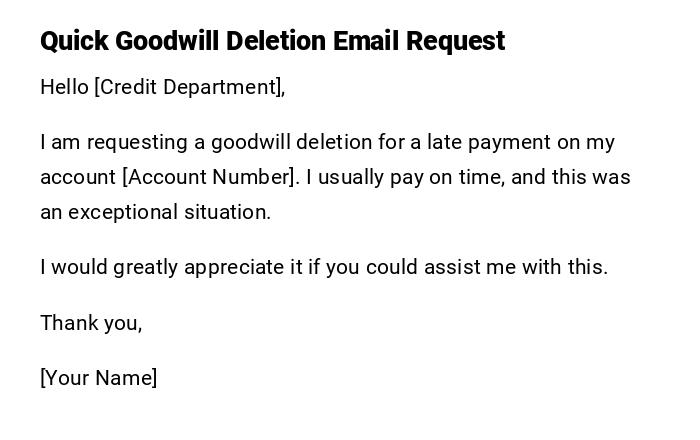 Quick Goodwill Deletion Email Request

Hello [Credit Department],

I am requesting a goodwill deletion for a late payment on my account [Account Number]. I usually pay on time, and this was an exceptional situation.

I would greatly appreciate it if you could assist me with this.

Thank you,

[Your Name]